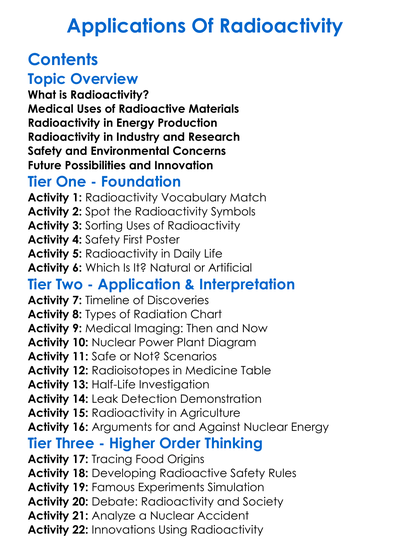 Applications Of Radioactivity

Contents

Topic Overview

What is Radioactivity?
Medical Uses of Radioactive Materials
Radioactivity in Energy Production
Radioactivity in Industry and Research
Safety and Environmental Concerns
Future Possibilities and Innovation

Tier One - Foundation

Activity 1: Radioactivity Vocabulary Match
Activity 2: Spot the Radioactivity Symbols
Activity 3: Sorting Uses of Radioactivity
Activity 4: Safety First Poster
Activity 5: Radioactivity in Daily Life
Activity 6: Which Is It? Natural or Artificial

Tier Two - Application & Interpretation

Activity 7: Timeline of Discoveries
Activity 8: Types of Radiation Chart
Activity 9: Medical Imaging: Then and Now
Activity 10: Nuclear Power Plant Diagram
Activity 11: Safe or Not? Scenarios
Activity 12: Radioisotopes in Medicine Table
Activity 13: Half-Life Investigation
Activity 14: Leak Detection Demonstration
Activity 15: Radioactivity in Agriculture
Activity 16: Arguments for and Against Nuclear Energy

Tier Three - Higher Order Thinking

Activity 17: Tracing Food Origins
Activity 18: Developing Radioactive Safety Rules
Activity 19: Famous Experiments Simulation
Activity 20: Debate: Radioactivity and Society
Activity 21: Analyze a Nuclear Accident
Activity 22: Innovations Using Radioactivity